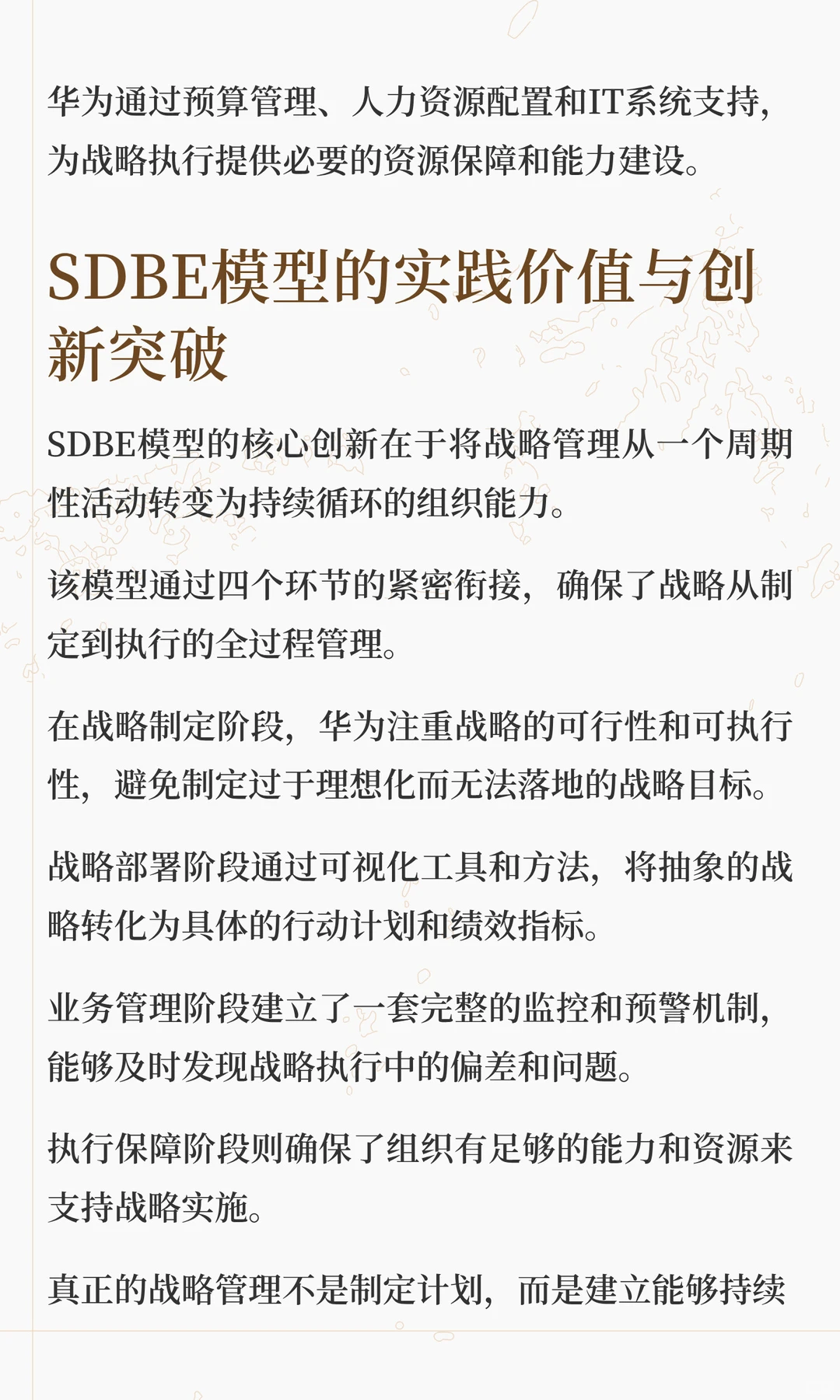 华为通过预算管理、人力资源配置和IT系统支持，为战略执行提供必要的资源保障和能力建设。

SDBE模型的实践价值与创新突破

SDBE模型的核心创新在于将战略管理从一个周期性活动转变为持续循环的组织能力。

该模型通过四个环节的紧密衔接，确保了战略从制定到执行的全过程管理。

在战略制定阶段，华为注重战略的可行性和可执行性，避免制定过于理想化而无法落地的战略目标。

战略部署阶段通过可视化工具和方法，将抽象的战略转化为具体的行动计划和绩效指标。

业务管理阶段建立了一套完整的监控和预警机制，能够及时发现战略执行中的偏差和问题。

执行保障阶段则确保了组织有足够的能力和资源来支持战略实施。

真正的战略管理不是制定计划，而是建立能够持续